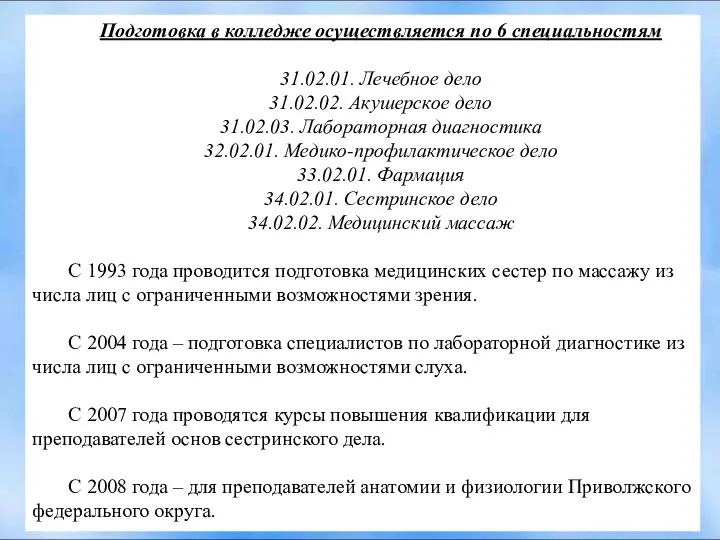 Подготовка в колледже осуществляется по 6 специальностям

31.02.01. Лечебное дело
31.02.02. Акушерское дело
31.02.03. Лабораторная диагностика
32.02.01. Медико-профилактическое дело
33.02.01. Фармация
34.02.01. Сестринское дело
34.02.02. Медицинский массаж

С 1993 года проводится подготовка медицинских сестер по массажу из числа лиц с ограниченными возможностями зрения.

С 2004 года – подготовка специалистов по лабораторной диагностике из числа лиц с ограниченными возможностями слуха.

С 2007 года проводятся курсы повышения квалификации для преподавателей основ сестринского дела.

С 2008 года – для преподавателей анатомии и физиологии Приволжского федерального округа.